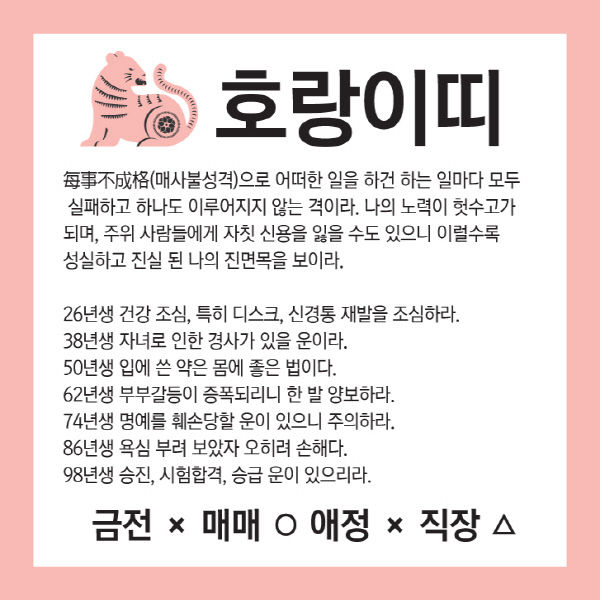 호랑이띠

每事不成格(매사불성격)으로 어떠한 일을 하건 하는 일마다 모두 실패하고 하나도 이루어지지 않는 격이라. 나의 노력이 헛수고가 되며, 주위 사람들에게 자칫 신용을 잃을 수도 있으니 이럴수록 성실하고 진실 된 나의 진면목을 보이라.

26년생 건강 조심, 특히 디스크, 신경통 재발을 조심하라.
38년생 자녀로 인한 경사가 있을 운이라.
50년생 입에 쓴 약은 몸에 좋은 법이다.
62년생 부부갈등이 증폭되리니 한 발 양보하라.
74년생 명예를 훼손당할 운이 있으니 주의하라.
86년생 욕심 부려 보았자 오히려 손해다.
98년생 승진, 시험합격, 승급 운이 있으리라.

금전 × 매매 ○ 애정 × 직장 △